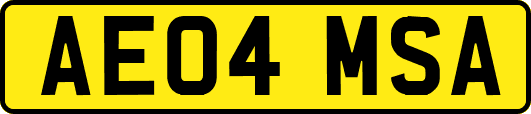 AE04 MSA